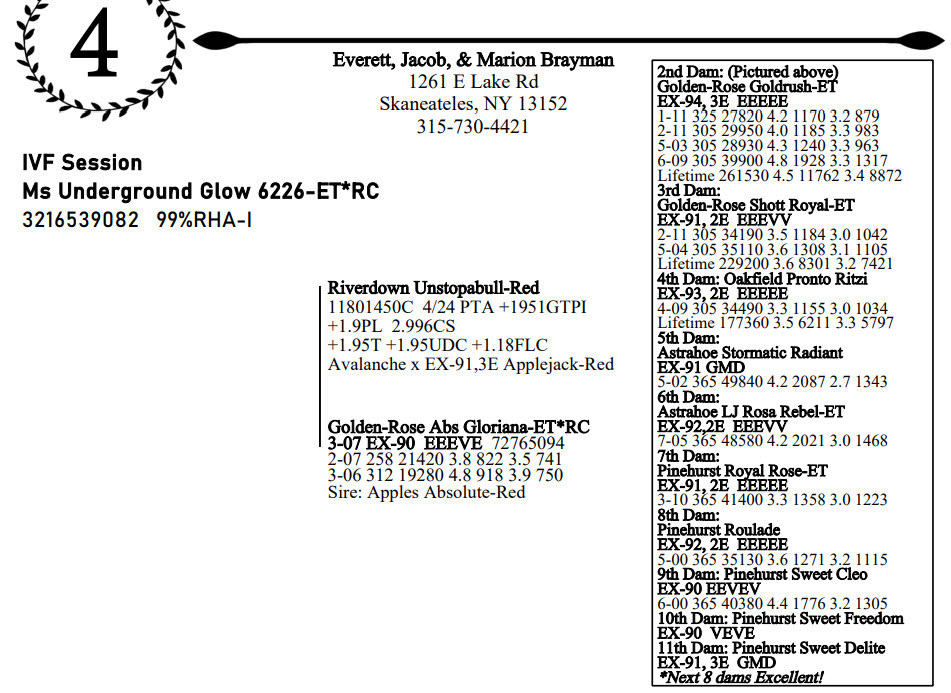 4

Everett, Jacob, & Marion Brayman
1261 E Lake Rd
Skaneateles, NY 13152
315-730-4421

IVF Session
Ms Underground Glow 6226-ET*RC
3216539082 99%RHA-I

Riverdown Unstopabull-Red
11801450C 4/24 PTA +1951GTPI
+1.9PL 2.996CS
+1.95T +1.95UDC +1.18FLC
Avalanche x EX-91,3E Applejack-Red

Golden-Rose Abs Gloriana-ET*RC
3-07 EX-90 EEEVE 72765094
2-07 258 21420 3.8 822 3.5 741
3-06 312 19280 4.8 918 3.9 750
Sire: Apples Absolute-Red

2nd Dam: (Pictured above)
Golden-Rose Goldrush-ET
EX-94, 3E EEEEE
1-11 325 27820 4.2 1170 3.2 879
2-11 305 29950 4.0 1185 3.3 983
5-03 305 28930 4.3 1240 3.3 963
6-09 305 39900 4.8 1928 3.3 1317
Lifetime 261530 4.5 11762 3.4 8872
3rd Dam:
Golden-Rose Shott Royal-ET
EX-91, 2E EEEVV
2-11 305 34190 3.5 1184 3.0 1042
5-04 305 35110 3.6 1308 3.1 1105
Lifetime 229200 3.6 8301 3.2 7421
4th Dam: Oakfield Pronto Ritzi
EX-93, 2E EEEEE
4-09 305 34490 3.3 1155 3.0 1034
Lifetime 177360 3.5 6211 3.3 5797
5th Dam:
Astrahoe Stormatic Radiant
EX-91 GMD
5-02 365 49840 4.2 2087 2.7 1343
6th Dam:
Astrahoe LJ Rosa Rebel-ET
EX-92,2E EEEVV
7-05 365 48580 4.2 2021 3.0 1468
7th Dam:
Pinehurst Royal Rose-ET
EX-91, 2E EEEEE
3-10 365 41400 3.3 1358 3.0 1223
8th Dam:
Pinehurst Roulade
EX-92, 2E EEEEE
5-00 365 35130 3.6 1271 3.2 1115
9th Dam: Pinehurst Sweet Cleo
EX-90 EEVEV
6-00 365 40380 4.4 1776 3.2 1305
10th Dam: Pinehurst Sweet Freedom
EX-90 VEVE
11th Dam: Pinehurst Sweet Delite
EX-91, 3E GMD
*Next 8 dams Excellent!